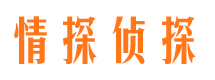 情探侦探